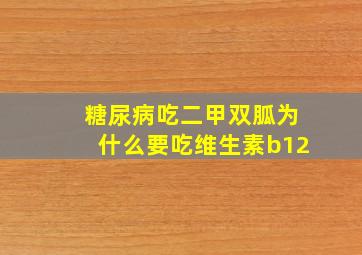 糖尿病吃二甲双胍为什么要吃维生素b12